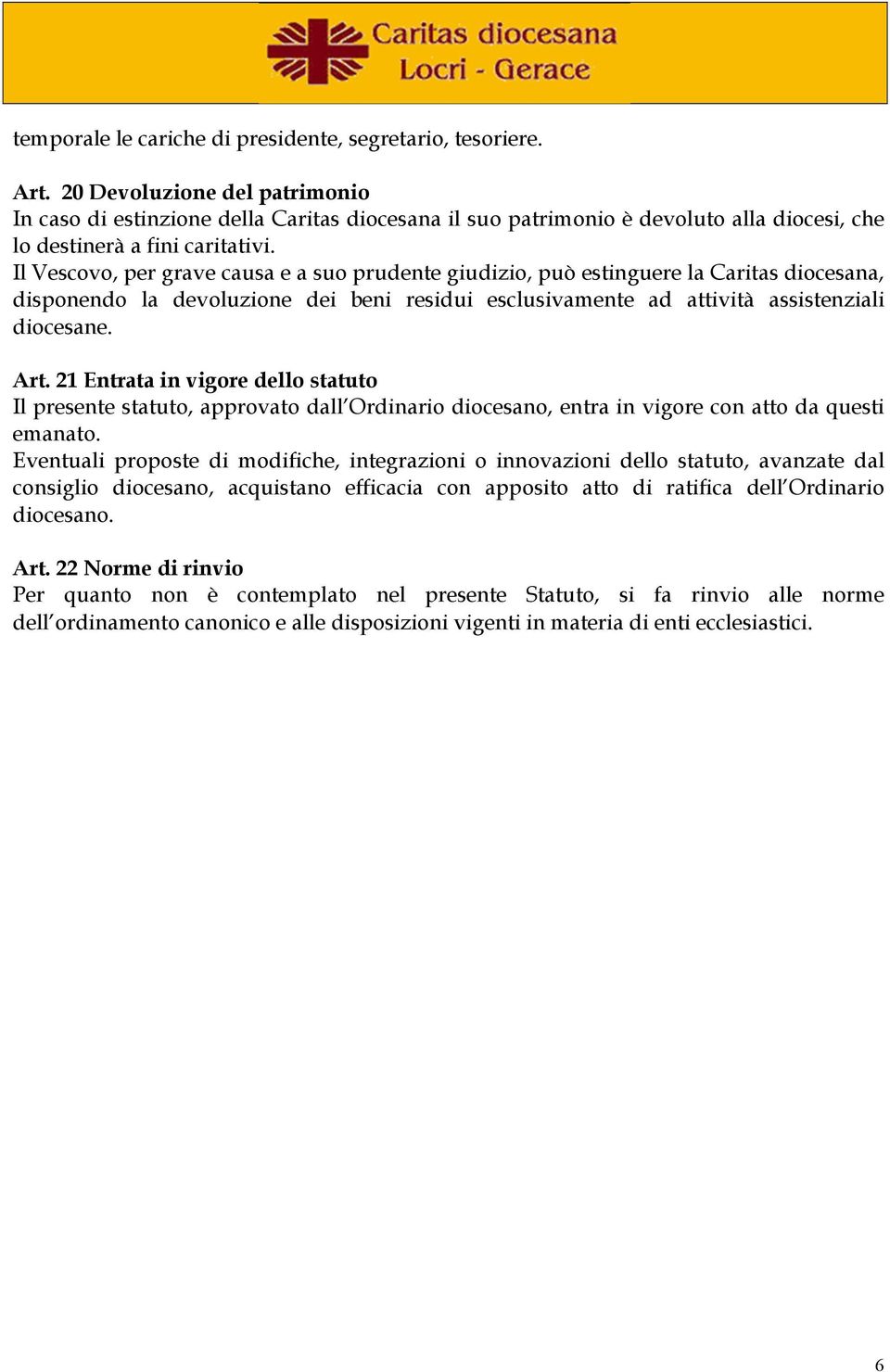 Caritas diocesana
Locri - Gerace

temporale le cariche di presidente, segretario, tesoriere.

Art. 20 Devoluzione del patrimonio
In caso di estinzione della Caritas diocesana il suo patrimonio è devoluto alla diocesi, che lo destinerà a fini caritativi.
Il Vescovo, per grave causa e a suo prudente giudizio, può estinguere la Caritas diocesana, disponendo la devoluzione dei beni residui esclusivamente ad attività assistenziali diocesane.

Art. 21 Entrata in vigore dello statuto
Il presente statuto, approvato dall'Ordinario diocesano, entra in vigore con atto da questi emanato.
Eventuali proposte di modifiche, integrazioni o innovazioni dello statuto, avanzate dal consiglio diocesano, acquistano efficacia con apposito atto di ratifica dell'Ordinario diocesano.

Art. 22 Norme di rinvio
Per quanto non è contemplato nel presente Statuto, si fa rinvio alle norme dell'ordinamento canonico e alle disposizioni vigenti in materia di enti ecclesiastici.

6